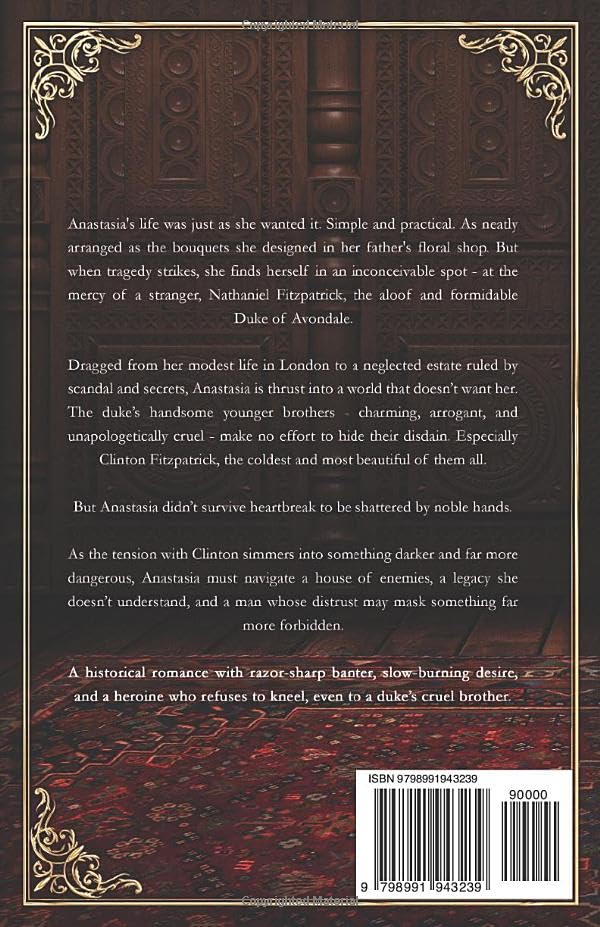 Copyrighted Material

Anastasia's life was just as she wanted it. Simple and practical. As neatly arranged as the bouquets she designed in her father's floral shop. But when tragedy strikes, she finds herself in an inconceivable spot - at the mercy of a stranger, Nathaniel Fitzpatrick, the aloof and formidable Duke of Avondale.

Dragged from her modest life in London to a neglected estate ruled by scandal and secrets, Anastasia is thrust into a world that doesn't want her. The duke's handsome younger brothers - charming, arrogant, and unapologetically cruel - make no effort to hide their disdain. Especially Clinton Fitzpatrick, the coldest and most beautiful of them all.

But Anastasia didn't survive heartbreak to be shattered by noble hands.

As the tension with Clinton simmers into something darker and far more dangerous, Anastasia must navigate a house of enemies, a legacy she doesn't understand, and a man whose distrust may mask something far more forbidden.

A historical romance with razor-sharp banter, slow-burning desire, and a heroine who refuses to kneel, even to a duke's cruel brother.

ISBN 9798991943239

90000

9 798991 943239

Copyrighted Material